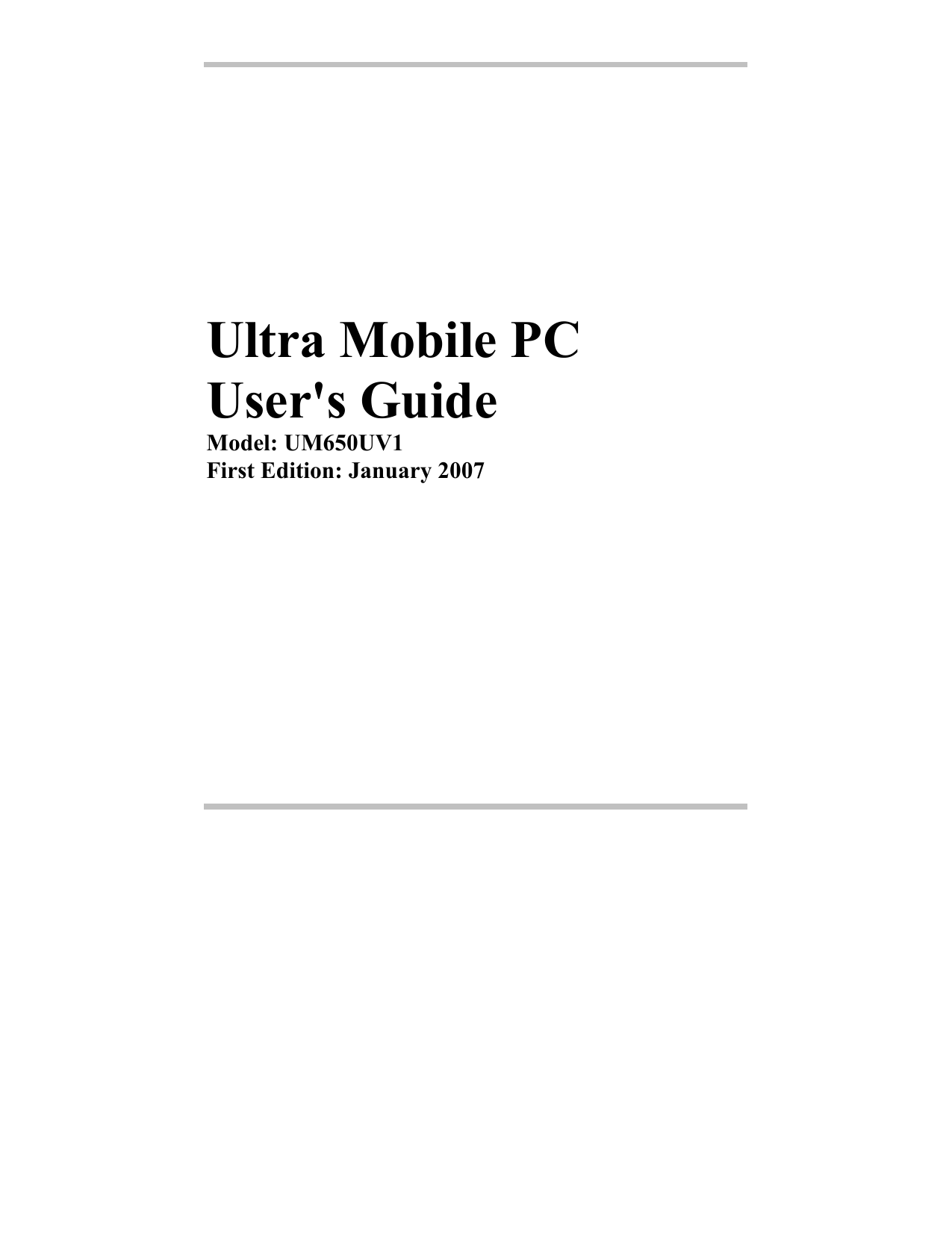 Ultra Mobile PC
User's Guide
Model: UM650UV1
First Edition: January 2007